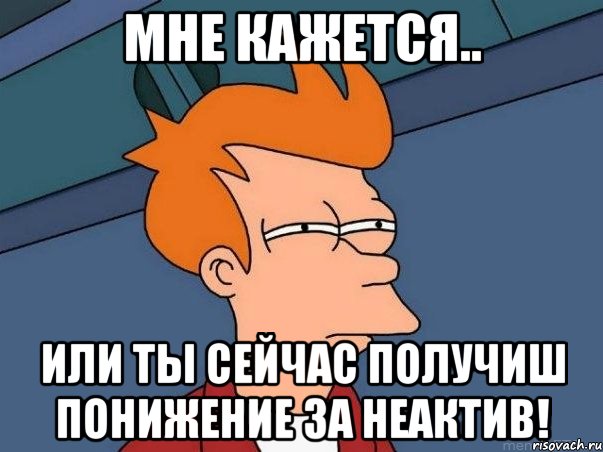 МНЕ КАЖЕТСЯ..

ИЛИ ТЫ СЕЙЧАС ПОЛУЧИШ ПОНИЖЕНИЕ ЗА НЕАКТИВ!

risovach.ru